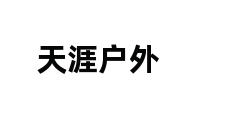 天涯户外